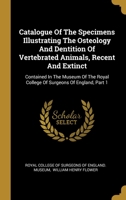 Catalogue Of The Specimens Illustrating The Osteology And Dentition Of Vertebrated Animals, Recent And Extinct

Contained In The Museum Of The Royal College Of Surgeons Of England, Part 1

Scholar SELECT

ROYAL COLLEGE OF SURGEONS OF ENGLAND. MUSEUM, WILLIAM HENRY FLOWER